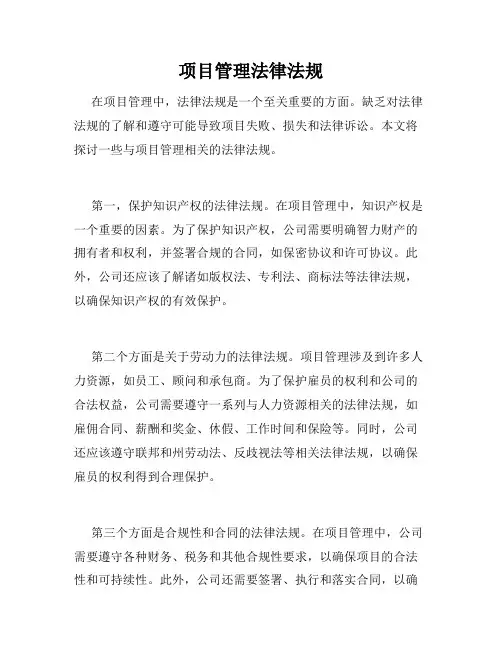 项目管理法律法规

在项目管理中，法律法规是一个至关重要的方面。缺乏对法律法规的了解和遵守可能导致项目失败、损失和法律诉讼。本文将探讨一些与项目管理相关的法律法规。

第一，保护知识产权的法律法规。在项目管理中，知识产权是一个重要的因素。为了保护知识产权，公司需要明确智力财产的拥有者和权利，并签署合规的合同，如保密协议和许可协议。此外，公司还应该了解诸如版权法、专利法、商标法等法律法规，以确保知识产权的有效保护。

第二个方面是关于劳动力的法律法规。项目管理涉及到许多人力资源，如员工、顾问和承包商。为了保护雇员的权利和公司的合法权益，公司需要遵守一系列与人力资源相关的法律法规，如雇佣合同、薪酬和奖金、休假、工作时间和保险等。同时，公司还应该遵守联邦和州劳动法、反歧视法等相关法律法规，以确保雇员的权利得到合理保护。

第三个方面是合规性和合同的法律法规。在项目管理中，公司需要遵守各种财务、税务和其他合规性要求，以确保项目的合法性和可持续性。此外，公司还需要签署、执行和落实合同，以确